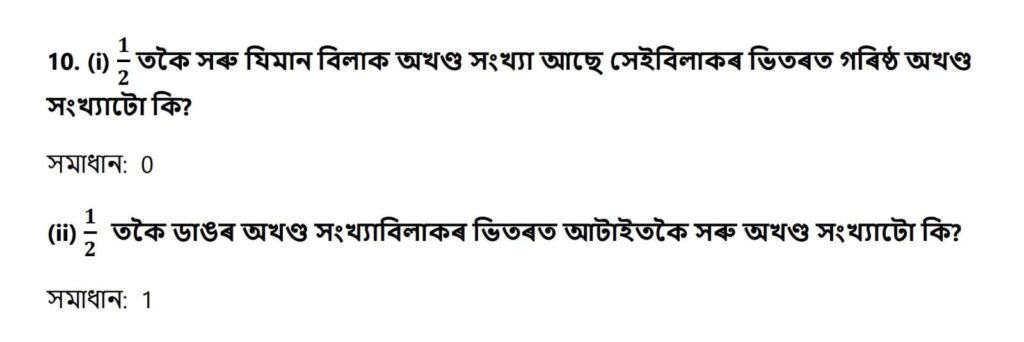 10. (i) $\frac{1}{2}$ তকৈ সৰু যিমান বিলাক অখণ্ড সংখ্যা আছে সেইবিলাকৰ ভিতৰত গৰিষ্ঠ অখণ্ড সংখ্যাটো কি?

সমাধান: 0

(ii) $\frac{1}{2}$ তকৈ ডাঙৰ অখণ্ড সংখ্যাবিলাকৰ ভিতৰত আটাইতকৈ সৰু অখণ্ড সংখ্যাটো কি?

সমাধান: 1